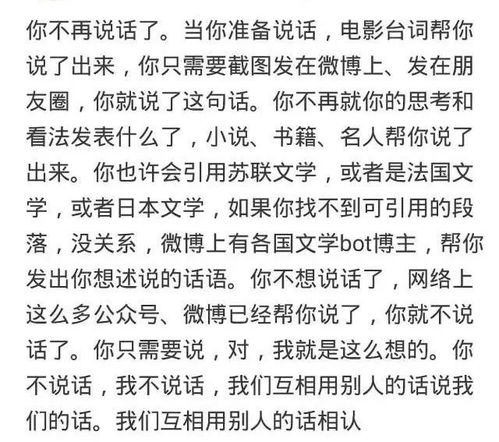 你不再说话了。当你准备说话，电影台词帮你说了出来，你只需要截图发在微博上、发在朋友圈，你就说了这句话。你不再就你的思考和看法发表什么了，小说、书籍、名人帮你说了出来。你也许会引用苏联文学，或者是法国文学，或者日本文学，如果你找不到可引用的段落，没关系，微博上有各国文学bot博主，帮你发出你想述说的话语。你不想说话了，网络上这么多公众号、微博已经帮你说了，你就不说话了。你只需要说，对，我就是这么想的。你不说话，我不说话，我们互相用别人的话说我们的话。我们互相用别人的话相认